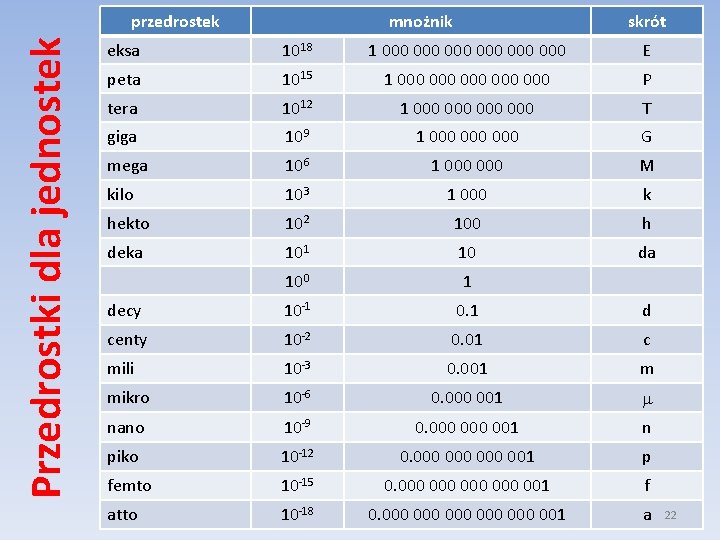 Przedrostki dla jednostek

| przedrostek | mnożnik | | skrót |
|---|---|---|---|
| eksa | $10^{18}$ | 1 000 000 000 000 000 000 | E |
| peta | $10^{15}$ | 1 000 000 000 000 000 | P |
| tera | $10^{12}$ | 1 000 000 000 000 | T |
| giga | $10^{9}$ | 1 000 000 000 | G |
| mega | $10^{6}$ | 1 000 000 | M |
| kilo | $10^{3}$ | 1 000 | k |
| hekto | $10^{2}$ | 100 | h |
| deka | $10^{1}$ | 10 | da |
| | $10^{0}$ | 1 | |
| decy | $10^{-1}$ | 0.1 | d |
| centy | $10^{-2}$ | 0.01 | c |
| mili | $10^{-3}$ | 0.001 | m |
| mikro | $10^{-6}$ | 0.000 001 | $\mu$ |
| nano | $10^{-9}$ | 0.000 000 001 | n |
| piko | $10^{-12}$ | 0.000 000 000 001 | p |
| femto | $10^{-15}$ | 0.000 000 000 000 001 | f |
| atto | $10^{-18}$ | 0.000 000 000 000 000 001 | a |

22